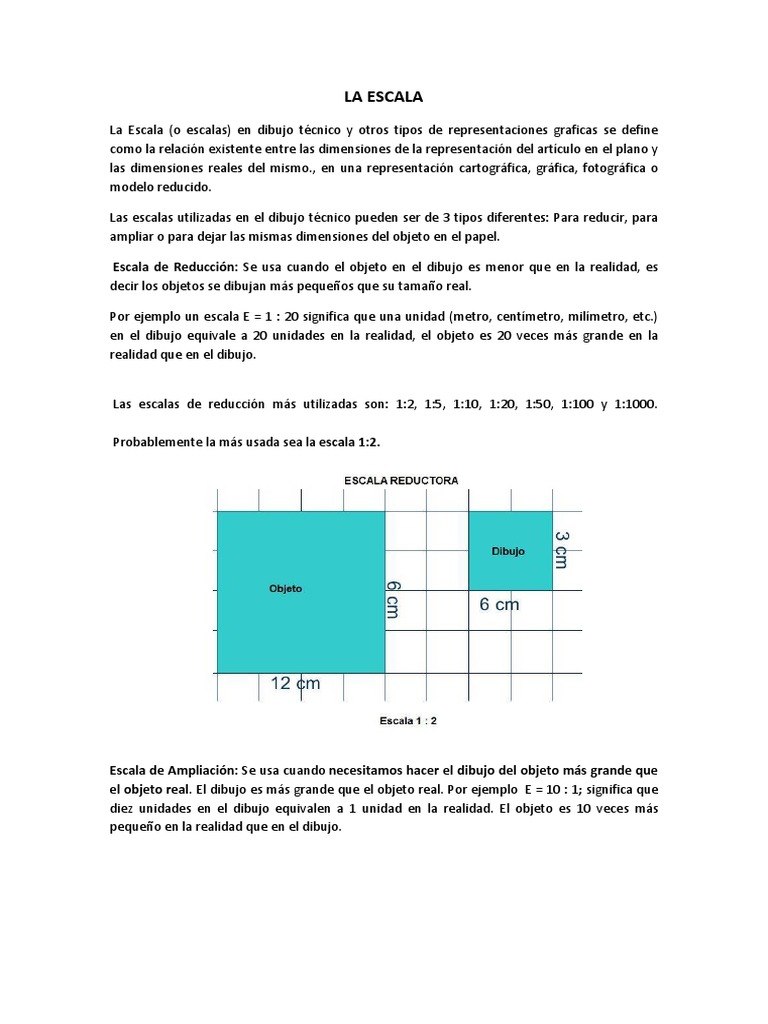 LA ESCALA

La Escala (o escalas) en dibujo técnico y otros tipos de representaciones graficas se define como la relación existente entre las dimensiones de la representación del artículo en el plano y las dimensiones reales del mismo., en una representación cartográfica, gráfica, fotográfica o modelo reducido.

Las escalas utilizadas en el dibujo técnico pueden ser de 3 tipos diferentes: Para reducir, para ampliar o para dejar las mismas dimensiones del objeto en el papel.

Escala de Reducción: Se usa cuando el objeto en el dibujo es menor que en la realidad, es decir los objetos se dibujan más pequeños que su tamaño real.

Por ejemplo un escala E = 1 : 20 significa que una unidad (metro, centímetro, milímetro, etc.) en el dibujo equivale a 20 unidades en la realidad, el objeto es 20 veces más grande en la realidad que en el dibujo.

Las escalas de reducción más utilizadas son: 1:2, 1:5, 1:10, 1:20, 1:50, 1:100 y 1:1000.

Probablemente la más usada sea la escala 1:2.

ESCALA REDUCTORA

Objeto

6 cm

12 cm

Dibujo

3 cm

6 cm

Escala 1 : 2

Escala de Ampliación: Se usa cuando necesitamos hacer el dibujo del objeto más grande que el objeto real. El dibujo es más grande que el objeto real. Por ejemplo E = 10 : 1; significa que diez unidades en el dibujo equivalen a 1 unidad en la realidad. El objeto es 10 veces más pequeño en la realidad que en el dibujo.